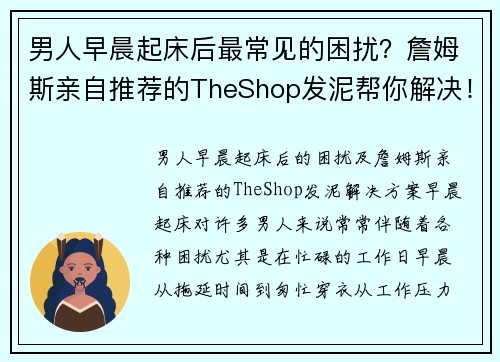 男人早晨起床后最常见的困扰？詹姆斯亲自推荐的TheShop发泥帮你解决！

男人早晨起床后的困扰及詹姆斯亲自推荐的TheShop发泥解决方案早晨起床对许多男人来说常常伴随着各种困扰尤其是在忙碌的工作日早晨从拖延时间到匆忙穿衣从工作压力